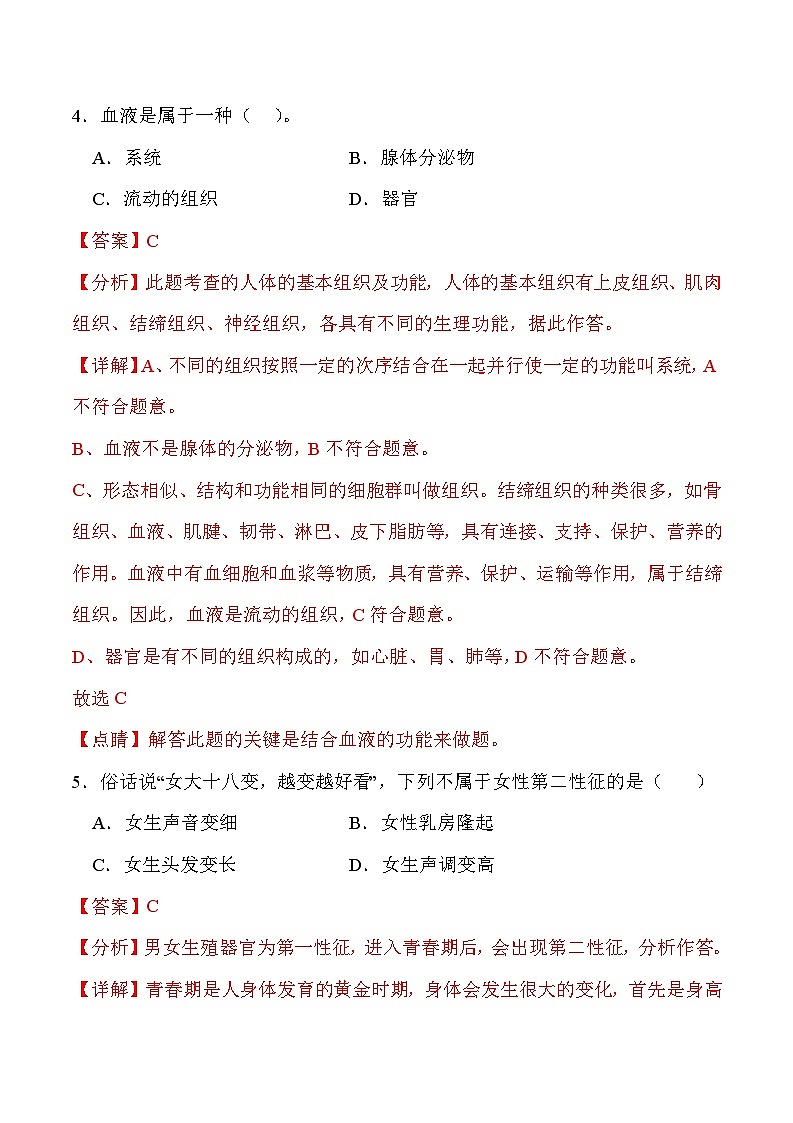 4．血液是属于一种（　）。

A．系统　　B．腺体分泌物

C．流动的组织　　D．器官

【答案】C

【分析】此题考查的人体的基本组织及功能，人体的基本组织有上皮组织、肌肉组织、结缔组织、神经组织，各具有不同的生理功能，据此作答。

【详解】A、不同的组织按照一定的次序结合在一起并行使一定的功能叫系统，A不符合题意。

B、血液不是腺体的分泌物，B不符合题意。

C、形态相似、结构和功能相同的细胞群叫做组织。结缔组织的种类很多，如骨组织、血液、肌腱、韧带、淋巴、皮下脂肪等，具有连接、支持、保护、营养的作用。血液中有血细胞和血浆等物质，具有营养、保护、运输等作用，属于结缔组织。因此，血液是流动的组织，C符合题意。

D、器官是有不同的组织构成的，如心脏、胃、肺等，D不符合题意。

故选C

【点睛】解答此题的关键是结合血液的功能来做题。

5．俗话说“女大十八变，越变越好看”，下列不属于女性第二性征的是（　）

A．女生声音变细　　B．女性乳房隆起

C．女生头发变长　　D．女生声调变高

【答案】C

【分析】男女生殖器官为第一性征，进入青春期后，会出现第二性征，分析作答。

【详解】青春期是人身体发育的黄金时期，身体会发生很大的变化，首先是身高